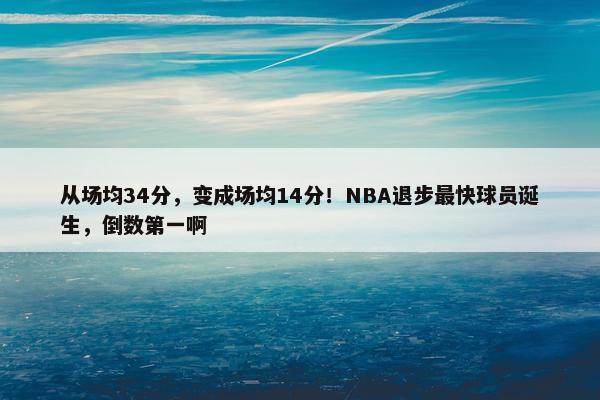 从场均34分，变成场均14分！NBA退步最快球员诞生，倒数第一啊